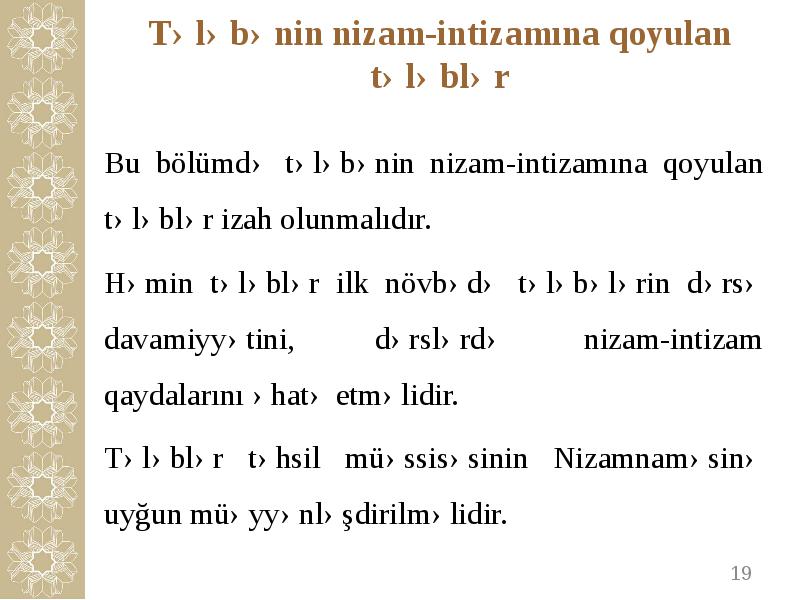 T› l› b› nin nizam-intizamına qoyulan t› l› bl› r

Bu bölümd› t› l› b› nin nizam-intizamına qoyulan t› l› bl› r izah olunmalıdır.

H› min t› l› bl› r ilk növb› d› t› l› b› l› rin d› rs› davamiyy› tini, d› rsl› rd› nizam-intizam qaydalarını › hat› etm› lidir.

T› l› bl› r t› hsil mü› ssis› sinin Nizamnam› sin› uyğun mü› yy› nl› şdirilm› lidir.

19